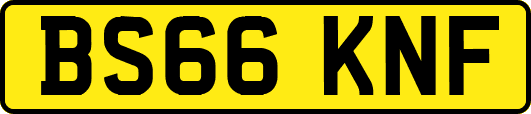 BS66 KNF